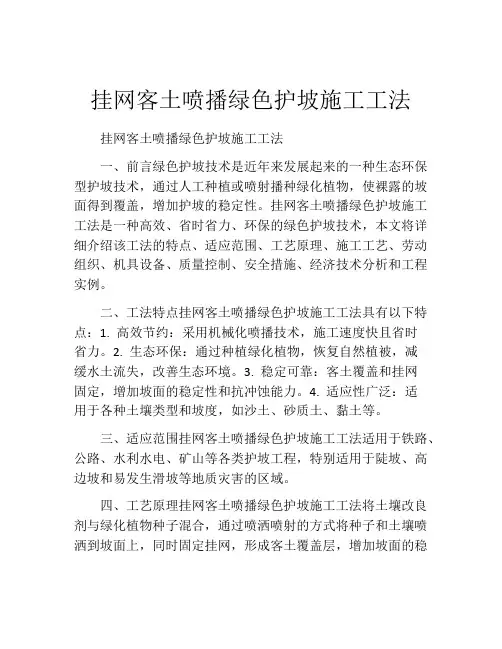 挂网客土喷播绿色护坡施工工法

挂网客土喷播绿色护坡施工工法

一、前言绿色护坡技术是近年来发展起来的一种生态环保型护坡技术，通过人工种植或喷射播种绿化植物，使裸露的坡面得到覆盖，增加护坡的稳定性。挂网客土喷播绿色护坡施工工法是一种高效、省时省力、环保的绿色护坡技术，本文将详细介绍该工法的特点、适应范围、工艺原理、施工工艺、劳动组织、机具设备、质量控制、安全措施、经济技术分析和工程实例。

二、工法特点挂网客土喷播绿色护坡施工工法具有以下特点：1. 高效节约：采用机械化喷播技术，施工速度快且省时省力。2. 生态环保：通过种植绿化植物，恢复自然植被，减缓水土流失，改善生态环境。3. 稳定可靠：客土覆盖和挂网固定，增加坡面的稳定性和抗冲蚀能力。4. 适应性广泛：适用于各种土壤类型和坡度，如沙土、砂质土、黏土等。

三、适应范围挂网客土喷播绿色护坡施工工法适用于铁路、公路、水利水电、矿山等各类护坡工程，特别适用于陡坡、高边坡和易发生滑坡等地质灾害的区域。

四、工艺原理挂网客土喷播绿色护坡施工工法将土壤改良剂与绿化植物种子混合，通过喷洒喷射的方式将种子和土壤喷洒到坡面上，同时固定挂网，形成客土覆盖层，增加坡面的稳